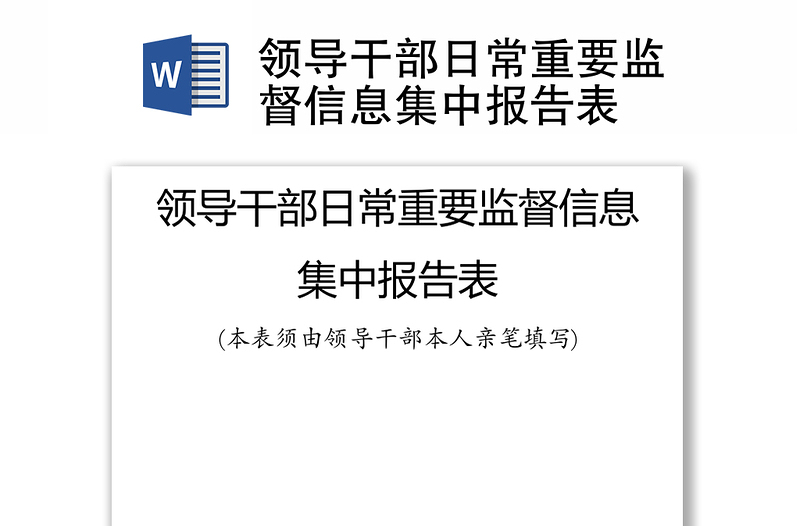 W

领导干部日常重要监督信息集中报告表

领导干部日常重要监督信息集中报告表

(本表须由领导干部本人亲笔填写)